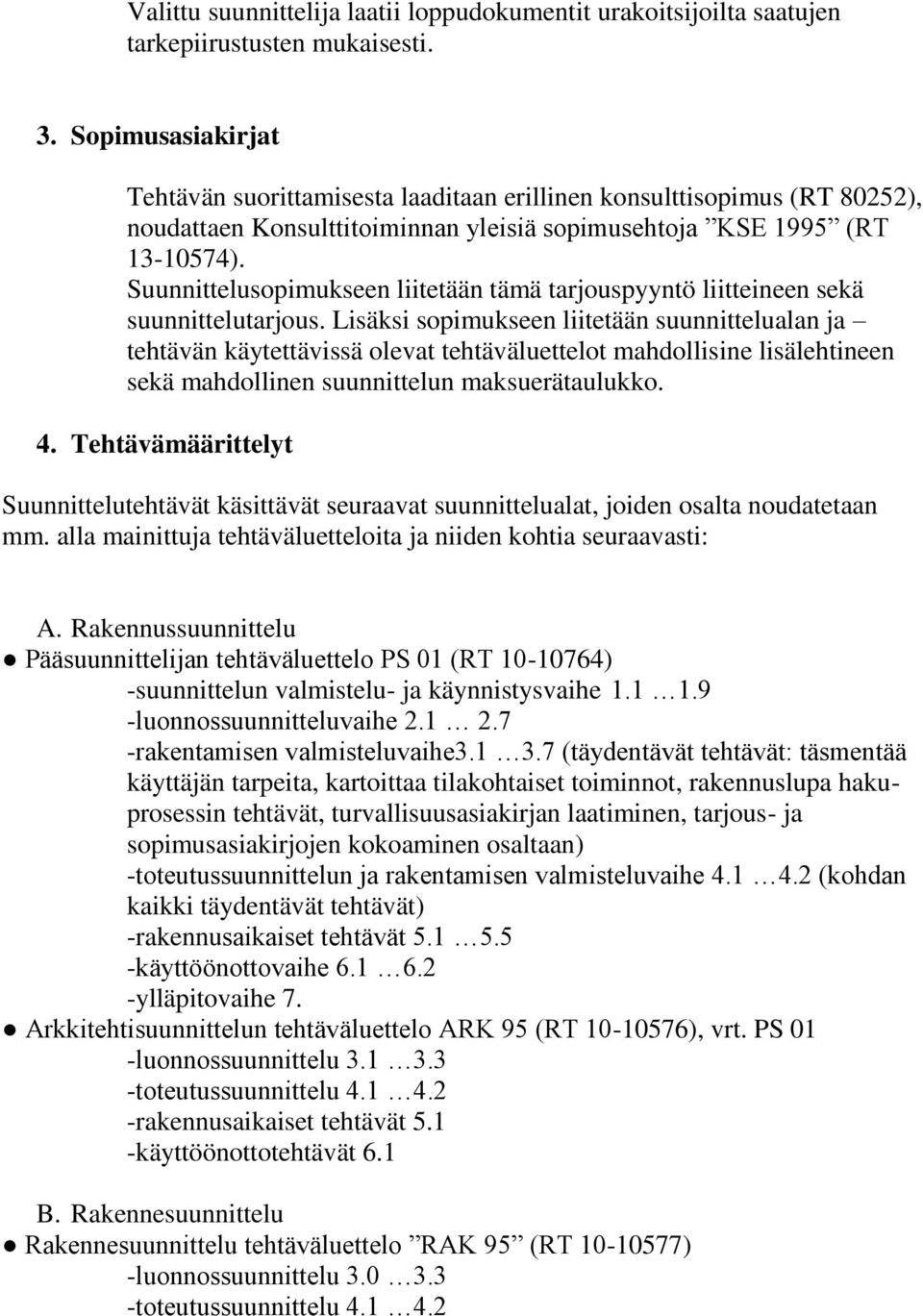 Valittu suunnittelija laatii loppudokumentit urakoitsijoilta saatujen tarkepiirustusten mukaisesti.

3. Sopimusasiakirjat

Tehtävän suorittamisesta laaditaan erillinen konsulttisopimus (RT 80252), noudattaen Konsulttitoiminnan yleisiä sopimusehtoja ”KSE 1995” (RT 13-10574). Suunnittelusopimukseen liitetään tämä tarjouspyyntö liitteineen sekä suunnittelutarjous. Lisäksi sopimukseen liitetään suunnittelualan ja – tehtävän käytettävissä olevat tehtäväluettelot mahdollisine lisälehtineen sekä mahdollinen suunnittelun maksuerätaulukko.

4. Tehtävämäärittelyt

Suunnittelutehtävät käsittävät seuraavat suunnittelualat, joiden osalta noudatetaan mm. alla mainittuja tehtäväluetteloita ja niiden kohtia seuraavasti:

A. Rakennussuunnittelu
● Pääsuunnittelijan tehtäväluettelo PS 01 (RT 10-10764)
-suunnittelun valmistelu- ja käynnistysvaihe 1.1 …1.9
-luonnossuunnitteluvaihe 2.1 … 2.7
-rakentamisen valmisteluvaihe3.1 …3.7 (täydentävät tehtävät: täsmentää käyttäjän tarpeita, kartoittaa tilakohtaiset toiminnot, rakennuslupa hakuprosessin tehtävät, turvallisuusasiakirjan laatiminen, tarjous- ja sopimusasiakirjojen kokoaminen osaltaan)
-toteutussuunnittelun ja rakentamisen valmisteluvaihe 4.1 …4.2 (kohdan kaikki täydentävät tehtävät)
-rakennusaikaiset tehtävät 5.1 …5.5
-käyttöönottovaihe 6.1 …6.2
-ylläpitovaihe 7.
● Arkkitehtisuunnittelun tehtäväluettelo ARK 95 (RT 10-10576), vrt. PS 01
-luonnossuunnittelu 3.1 …3.3
-toteutussuunnittelu 4.1 …4.2
-rakennusaikaiset tehtävät 5.1
-käyttöönottotehtävät 6.1

B. Rakennesuunnittelu
● Rakennesuunnittelu tehtäväluettelo ”RAK 95” (RT 10-10577)
-luonnossuunnittelu 3.0 …3.3
-toteutussuunnittelu 4.1 …4.2